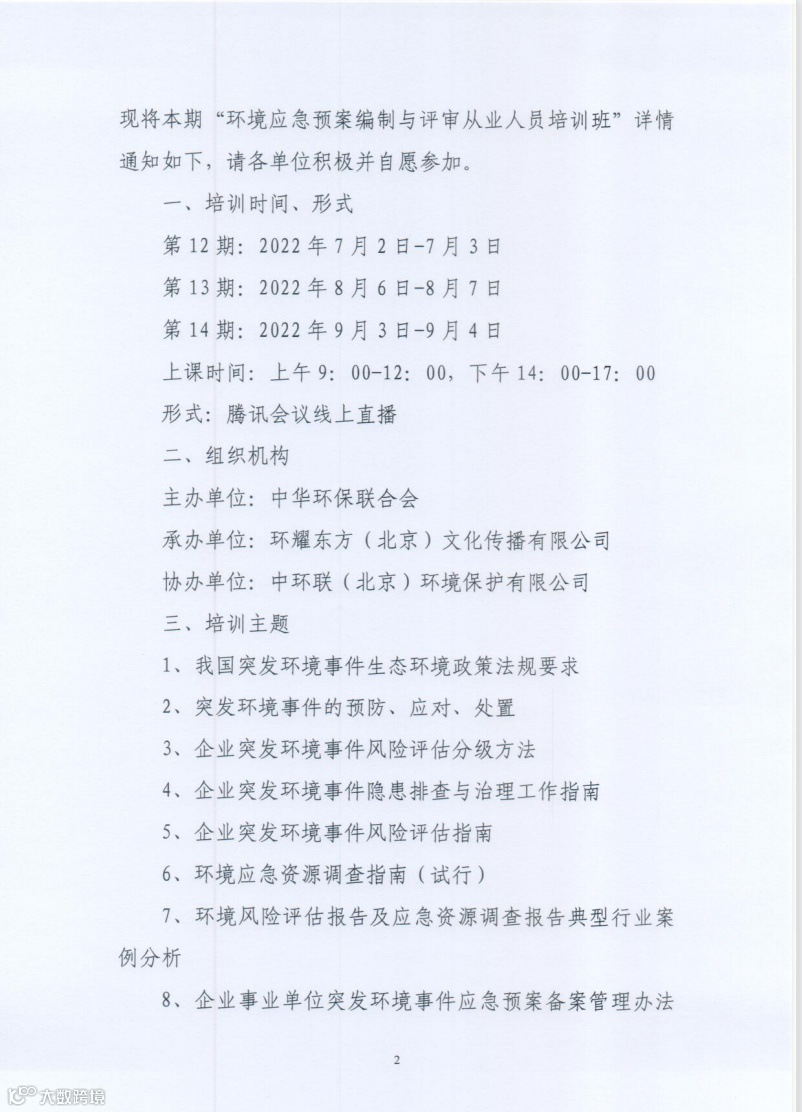 现将本期“环境应急预案编制与评审从业人员培训班”详情通知如下，请各单位积极并自愿参加。

一、培训时间、形式

第 12 期：2022 年 7 月 2 日-7 月 3 日

第 13 期：2022 年 8 月 6 日-8 月 7 日

第 14 期：2022 年 9 月 3 日-9 月 4 日

上课时间：上午 9：00-12：00，下午 14：00-17：00

形式：腾讯会议线上直播

二、组织机构

主办单位：中华环保联合会

承办单位：环耀东方（北京）文化传播有限公司

协办单位：中环联（北京）环境保护有限公司

三、培训主题

1、我国突发环境事件生态环境政策法规要求

2、突发环境事件的预防、应对、处置

3、企业突发环境事件风险评估分级方法

4、企业突发环境事件隐患排查与治理工作指南

5、企业突发环境事件风险评估指南

6、环境应急资源调查指南（试行）

7、环境风险评估报告及应急资源调查报告典型行业案例分析

8、企业事业单位突发环境事件应急预案备案管理办法

2

大数跨境